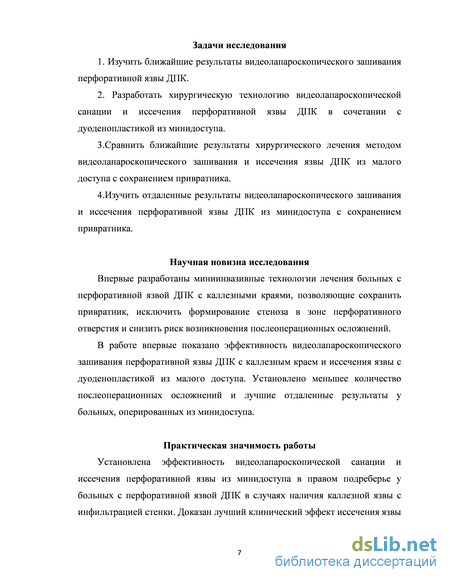 Задачи исследования

1. Изучить ближайшие результаты видеолапароскопического зашивания перфоративной язвы ДПК.

2. Разработать хирургическую технологию видеолапароскопической санации и иссечения перфоративной язвы ДПК в сочетании с дуоденопластикой из минидоступа.

3.Сравнить ближайшие результаты хирургического лечения методом видеолапароскопического зашивания и иссечения язвы ДПК из малого доступа с сохранением привратника.

4.Изучить отдаленные результаты видеолапароскопического зашивания и иссечения перфоративной язвы ДПК из минидоступа с сохранением привратника.

Научная новизна исследования

Впервые разработаны миниинвазивные технологии лечения больных с перфоративной язвой ДПК с каллезными краями, позволяющие сохранить привратник, исключить формирование стеноза в зоне перфоративного отверстия и снизить риск возникновения послеоперационных осложнений.

В работе впервые показано эффективность видеолапароскопического зашивания перфоративной язвы ДПК с каллезным краем и иссечения язвы с дуоденопластикой из малого доступа. Установлено меньшее количество послеоперационных осложнений и лучшие отдаленные результаты у больных, оперированных из минидоступа.

Практическая значимость работы

Установлена эффективность видеолапароскопической санации и иссечения перфоративной язвы из минидоступа в правом подреберье у больных с перфоративной язвой ДПК в случаях наличия каллезной язвы с инфильтрацией стенки. Доказан лучший клинический эффект иссечения язвы

7

dsLib.net
библиотека диссертаций